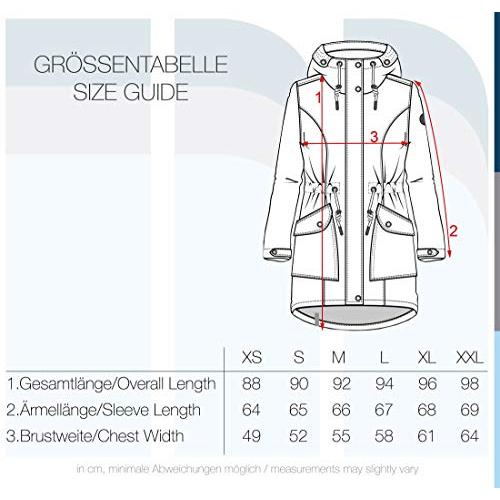 GRÖSSENTABELLE
SIZE GUIDE

1

3

2

| | XS | S | M | L | XL | XXL |
|---|---|---|---|---|---|---|
| 1.Gesamtlänge/Overall Length | 88 | 90 | 92 | 94 | 96 | 98 |
| 2.Ärmellänge/Sleeve Length | 64 | 65 | 66 | 67 | 68 | 69 |
| 3.Brustweite/Chest Width | 49 | 52 | 55 | 58 | 61 | 64 |

in cm, minimale Abweichungen möglich / measurements may slightly vary